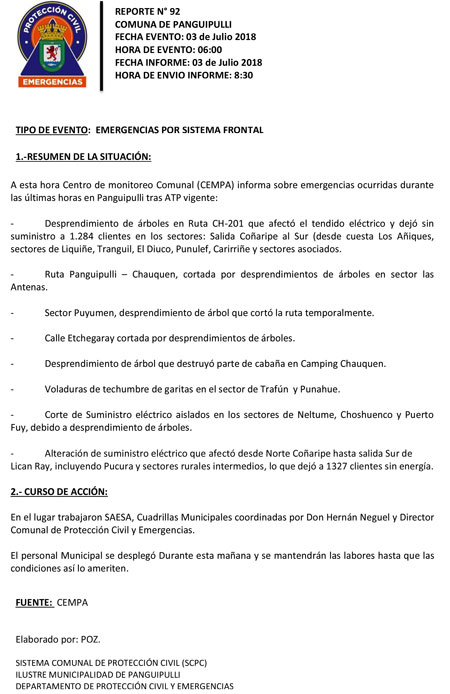 PROTECCIÓN CIVIL
EMERGENCIAS

REPORTE N° 92
COMUNA DE PANGUIPULLI
FECHA EVENTO: 03 de Julio 2018
HORA DE EVENTO: 06:00
FECHA INFORME: 03 de Julio 2018
HORA DE ENVIO INFORME: 8:30

TIPO DE EVENTO: EMERGENCIAS POR SISTEMA FRONTAL

1.-RESUMEN DE LA SITUACIÓN:

A esta hora Centro de monitoreo Comunal (CEMPA) informa sobre emergencias ocurridas durante las últimas horas en Panguipulli tras ATP vigente:

- Desprendimiento de árboles en Ruta CH-201 que afectó el tendido eléctrico y dejó sin suministro a 1.284 clientes en los sectores: Salida Coñaripe al Sur (desde cuesta Los Añiques, sectores de Liquiñe, Tranguil, El Diuco, Punulef, Carirriñe y sectores asociados.

- Ruta Panguipulli – Chauquen, cortada por desprendimientos de árboles en sector las Antenas.

- Sector Puyumen, desprendimiento de árbol que cortó la ruta temporalmente.

- Calle Etchegaray cortada por desprendimientos de árboles.

- Desprendimiento de árbol que destruyó parte de cabaña en Camping Chauquen.

- Voladuras de techumbre de garitas en el sector de Trafún y Punahue.

- Corte de Suministro eléctrico aislados en los sectores de Neltume, Choshuenco y Puerto Fuy, debido a desprendimiento de árboles.

- Alteración de suministro eléctrico que afectó desde Norte Coñaripe hasta salida Sur de Lican Ray, incluyendo Pucura y sectores rurales intermedios, lo que dejó a 1327 clientes sin energía.

2.- CURSO DE ACCIÓN:

En el lugar trabajaron SAESA, Cuadrillas Municipales coordinadas por Don Hernán Neguel y Director Comunal de Protección Civil y Emergencias.

El personal Municipal se desplegó Durante esta mañana y se mantendrán las labores hasta que las condiciones así lo ameriten.

FUENTE: CEMPA

Elaborado por: POZ.

SISTEMA COMUNAL DE PROTECCIÓN CIVIL (SCPC)
ILUSTRE MUNICIPALIDAD DE PANGUIPULLI
DEPARTAMENTO DE PROTECCIÓN CIVIL Y EMERGENCIAS